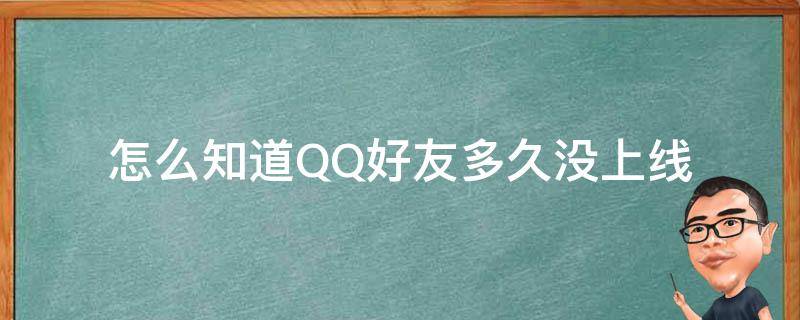 怎么知道QQ好友多久没上线